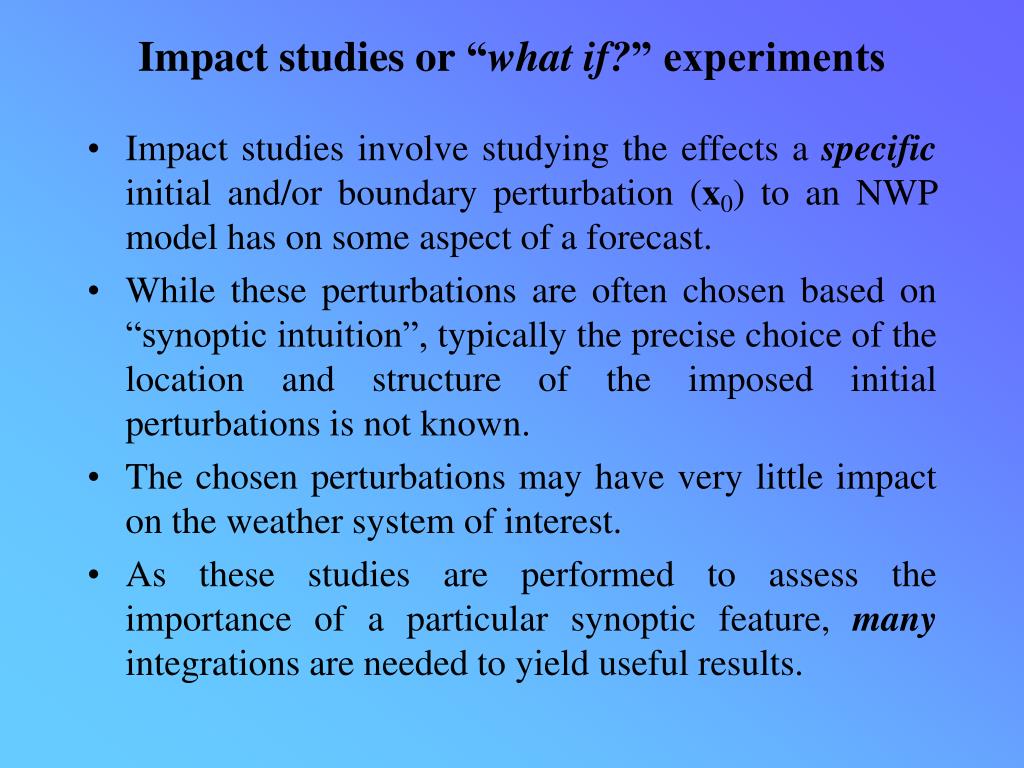 Impact studies or “what if?” experiments

• Impact studies involve studying the effects a specific initial and/or boundary perturbation ($\mathbf{x}_0$) to an NWP model has on some aspect of a forecast.

• While these perturbations are often chosen based on “synoptic intuition”, typically the precise choice of the location and structure of the imposed initial perturbations is not known.

• The chosen perturbations may have very little impact on the weather system of interest.

• As these studies are performed to assess the importance of a particular synoptic feature, many integrations are needed to yield useful results.